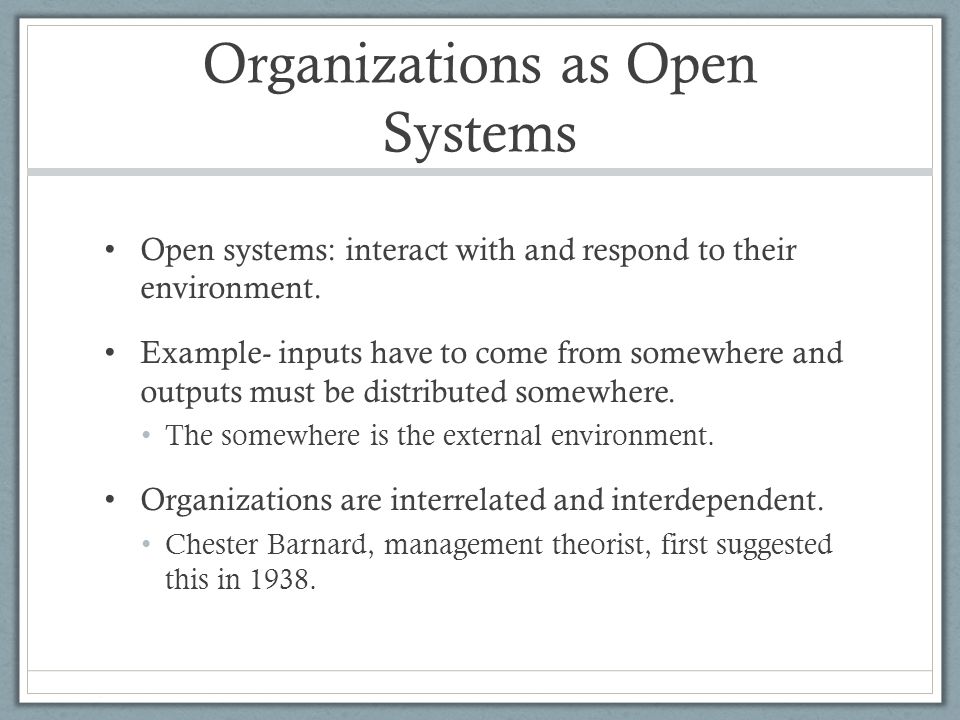 Organizations as Open Systems

• Open systems: interact with and respond to their environment.

• Example- inputs have to come from somewhere and outputs must be distributed somewhere.
  • The somewhere is the external environment.

• Organizations are interrelated and interdependent.
  • Chester Barnard, management theorist, first suggested this in 1938.